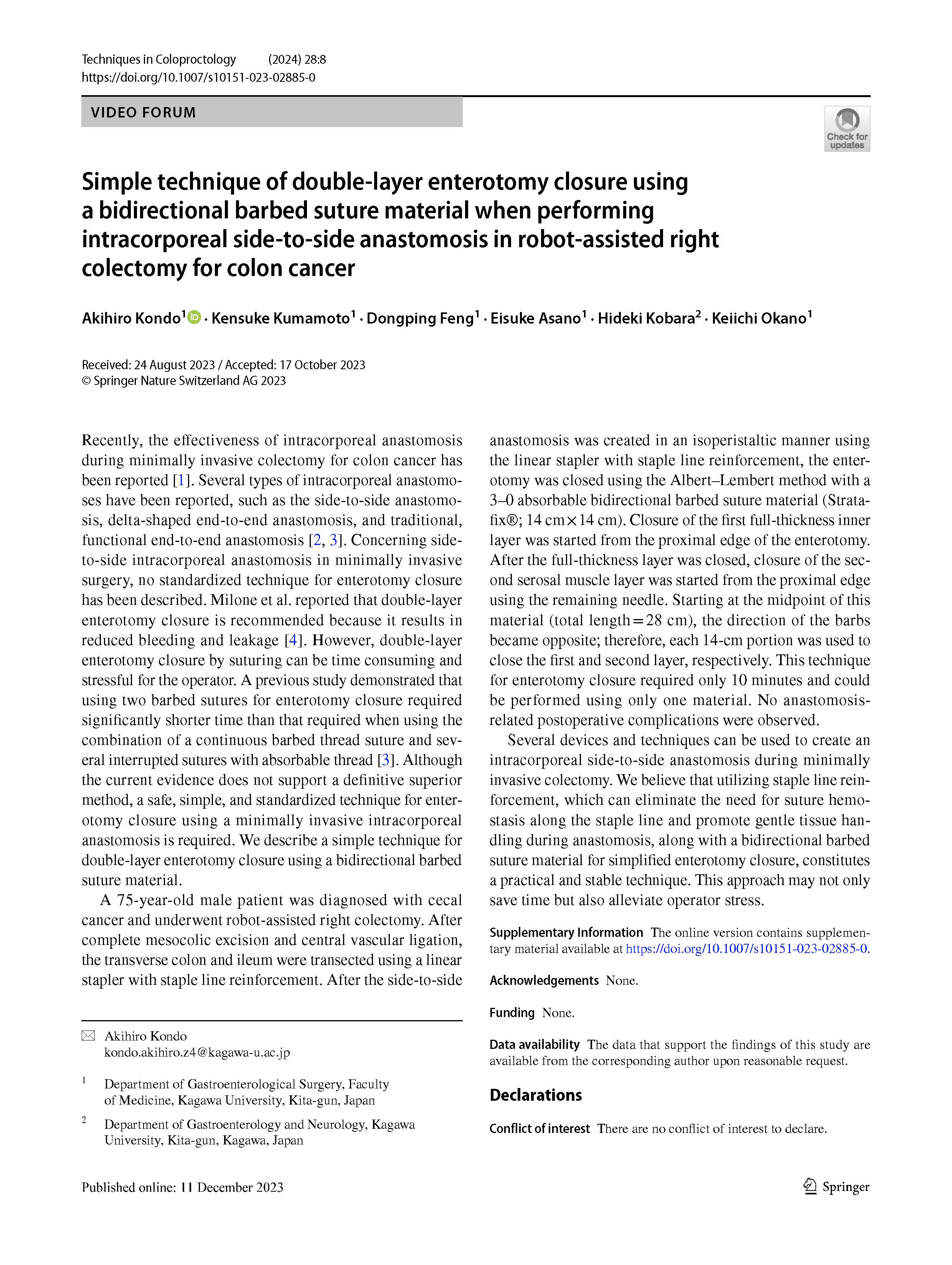 Techniques in Coloproctology (2024) 28:8
https://doi.org/10.1007/s10151-023-02885-0

VIDEO FORUM

Check for updates

Simple technique of double-layer enterotomy closure using a bidirectional barbed suture material when performing intracorporeal side-to-side anastomosis in robot-assisted right colectomy for colon cancer

Akihiro Kondo$^1$ · Kensuke Kumamoto$^1$ · Dongping Feng$^1$ · Eisuke Asano$^1$ · Hideki Kobara$^2$ · Keiichi Okano$^1$

Received: 24 August 2023 / Accepted: 17 October 2023
© Springer Nature Switzerland AG 2023

Recently, the effectiveness of intracorporeal anastomosis during minimally invasive colectomy for colon cancer has been reported [1]. Several types of intracorporeal anastomoses have been reported, such as the side-to-side anastomosis, delta-shaped end-to-end anastomosis, and traditional, functional end-to-end anastomosis [2, 3]. Concerning side-to-side intracorporeal anastomosis in minimally invasive surgery, no standardized technique for enterotomy closure has been described. Milone et al. reported that double-layer enterotomy closure is recommended because it results in reduced bleeding and leakage [4]. However, double-layer enterotomy closure by suturing can be time consuming and stressful for the operator. A previous study demonstrated that using two barbed sutures for enterotomy closure required significantly shorter time than that required when using the combination of a continuous barbed thread suture and several interrupted sutures with absorbable thread [3]. Although the current evidence does not support a definitive superior method, a safe, simple, and standardized technique for enterotomy closure using a minimally invasive intracorporeal anastomosis is required. We describe a simple technique for double-layer enterotomy closure using a bidirectional barbed suture material.

A 75-year-old male patient was diagnosed with cecal cancer and underwent robot-assisted right colectomy. After complete mesocolic excision and central vascular ligation, the transverse colon and ileum were transected using a linear stapler with staple line reinforcement. After the side-to-side anastomosis was created in an isoperistaltic manner using the linear stapler with staple line reinforcement, the enterotomy was closed using the Albert–Lembert method with a 3–0 absorbable bidirectional barbed suture material (Stratafix®; 14 cm × 14 cm). Closure of the first full-thickness inner layer was started from the proximal edge of the enterotomy. After the full-thickness layer was closed, closure of the second serosal muscle layer was started from the proximal edge using the remaining needle. Starting at the midpoint of this material (total length = 28 cm), the direction of the barbs became opposite; therefore, each 14-cm portion was used to close the first and second layer, respectively. This technique for enterotomy closure required only 10 minutes and could be performed using only one material. No anastomosis-related postoperative complications were observed.

Several devices and techniques can be used to create an intracorporeal side-to-side anastomosis during minimally invasive colectomy. We believe that utilizing staple line reinforcement, which can eliminate the need for suture hemostasis along the staple line and promote gentle tissue handling during anastomosis, along with a bidirectional barbed suture material for simplified enterotomy closure, constitutes a practical and stable technique. This approach may not only save time but also alleviate operator stress.

Supplementary Information The online version contains supplementary material available at https://doi.org/10.1007/s10151-023-02885-0.

Acknowledgements None.

Funding None.

Data availability The data that support the findings of this study are available from the corresponding author upon reasonable request.

Declarations

Conflict of interest There are no conflict of interest to declare.

Akihiro Kondo
kondo.akihiro.z4@kagawa-u.ac.jp

$^1$ Department of Gastroenterological Surgery, Faculty of Medicine, Kagawa University, Kita-gun, Japan

$^2$ Department of Gastroenterology and Neurology, Kagawa University, Kita-gun, Kagawa, Japan

Published online: 11 December 2023

Springer